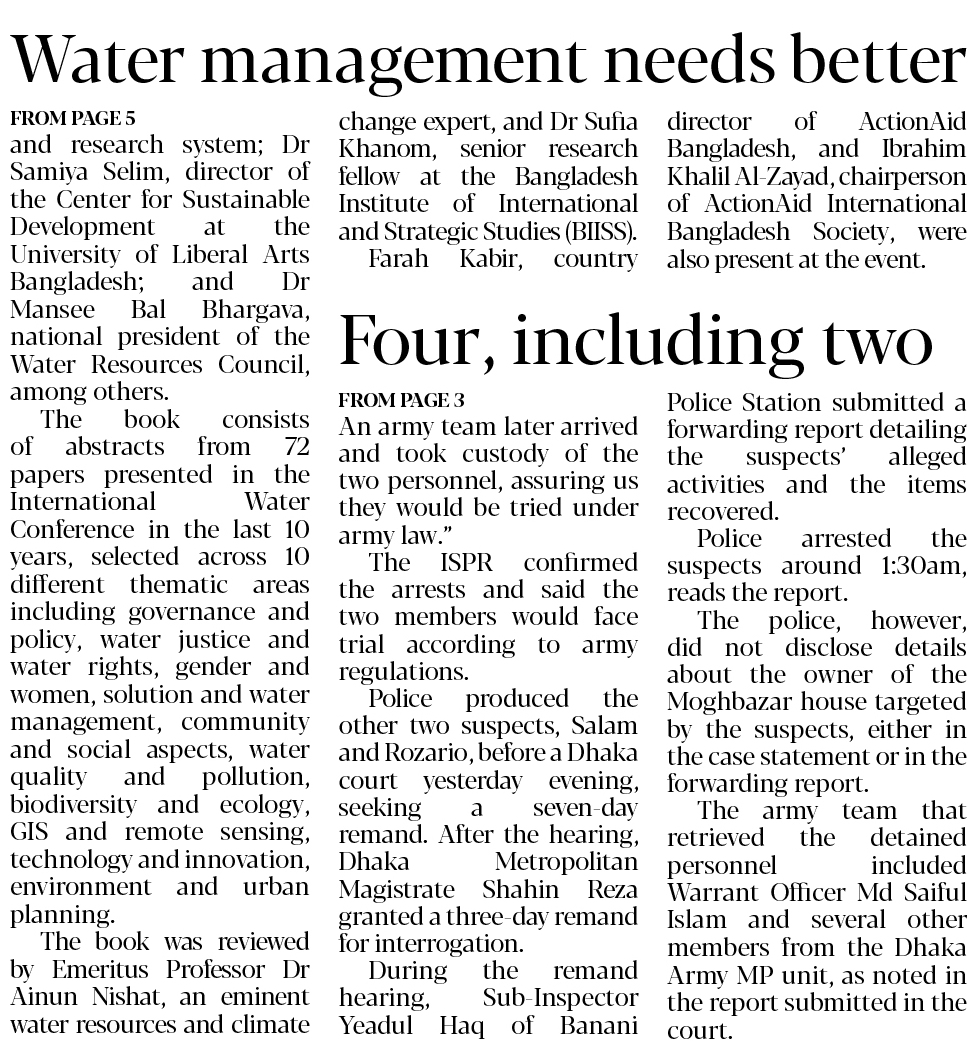 Water management needs better

FROM PAGE 5
and research system; Dr Samiya Selim, director of the Center for Sustainable Development at the University of Liberal Arts Bangladesh; and Dr Mansee Bal Bhargava, national president of the Water Resources Council, among others.

The book consists of abstracts from 72 papers presented in the International Water Conference in the last 10 years, selected across 10 different thematic areas including governance and policy, water justice and water rights, gender and women, solution and water management, community and social aspects, water quality and pollution, biodiversity and ecology, GIS and remote sensing, technology and innovation, environment and urban planning.

The book was reviewed by Emeritus Professor Dr Ainun Nishat, an eminent water resources and climate change expert, and Dr Sufia Khanom, senior research fellow at the Bangladesh Institute of International and Strategic Studies (BIISS).

Farah Kabir, country director of ActionAid Bangladesh, and Ibrahim Khalil Al-Zayad, chairperson of ActionAid International Bangladesh Society, were also present at the event.

Four, including two

FROM PAGE 3
An army team later arrived and took custody of the two personnel, assuring us they would be tried under army law."

The ISPR confirmed the arrests and said the two members would face trial according to army regulations.

Police produced the other two suspects, Salam and Rozario, before a Dhaka court yesterday evening, seeking a seven-day remand. After the hearing, Dhaka Metropolitan Magistrate Shahin Reza granted a three-day remand for interrogation.

During the remand hearing, Sub-Inspector Yeadul Haq of Banani Police Station submitted a forwarding report detailing the suspects' alleged activities and the items recovered.

Police arrested the suspects around 1:30am, reads the report.

The police, however, did not disclose details about the owner of the Moghbazar house targeted by the suspects, either in the case statement or in the forwarding report.

The army team that retrieved the detained personnel included Warrant Officer Md Saiful Islam and several other members from the Dhaka Army MP unit, as noted in the report submitted in the court.